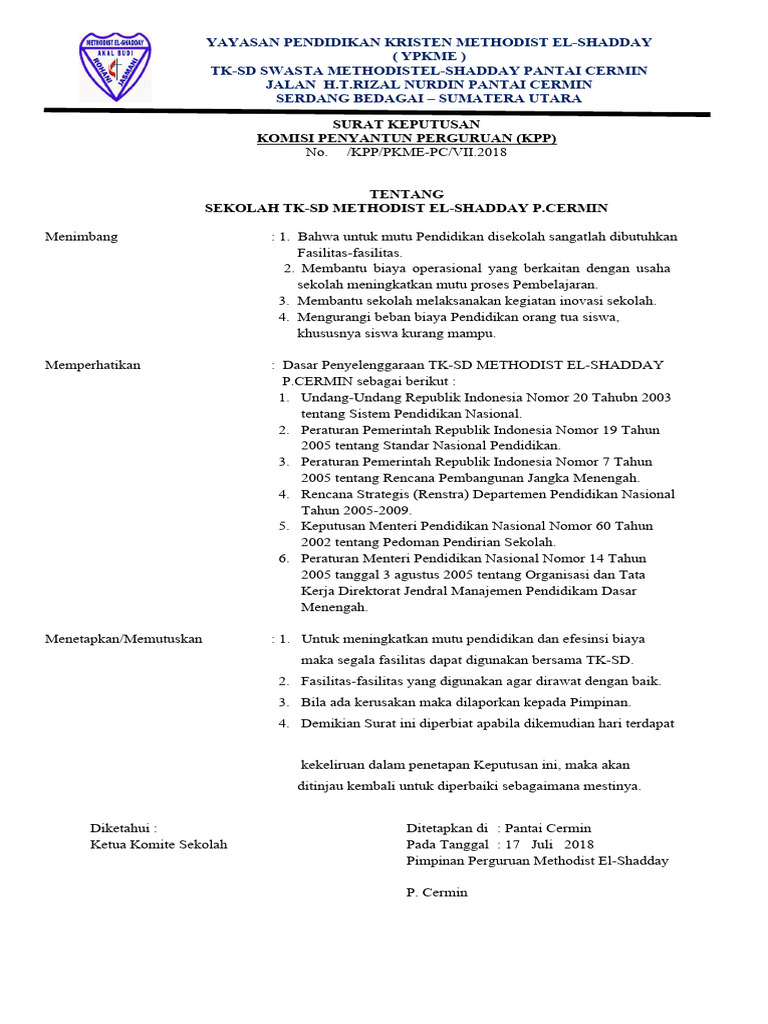 METHODIST EL-SHADDAY
AKAL BUDI
ROHANI JASMANI

YAYASAN PENDIDIKAN KRISTEN METHODIST EL-SHADDAY
( YPKME )
TK-SD SWASTA METHODISTEL-SHADDAY PANTAI CERMIN
JALAN H.T.RIZAL NURDIN PANTAI CERMIN
SERDANG BEDAGAI – SUMATERA UTARA

SURAT KEPUTUSAN
KOMISI PENYANTUN PERGURUAN (KPP)
No. /KPP/PKME-PC/VII.2018

TENTANG
SEKOLAH TK-SD METHODIST EL-SHADDAY P.CERMIN

Menimbang : 1. Bahwa untuk mutu Pendidikan disekolah sangatlah dibutuhkan Fasilitas-fasilitas.
2. Membantu biaya operasional yang berkaitan dengan usaha sekolah meningkatkan mutu proses Pembelajaran.
3. Membantu sekolah melaksanakan kegiatan inovasi sekolah.
4. Mengurangi beban biaya Pendidikan orang tua siswa, khususnya siswa kurang mampu.

Memperhatikan : Dasar Penyelenggaraan TK-SD METHODIST EL-SHADDAY P.CERMIN sebagai berikut :
1. Undang-Undang Republik Indonesia Nomor 20 Tahubn 2003 tentang Sistem Pendidikan Nasional.
2. Peraturan Pemerintah Republik Indonesia Nomor 19 Tahun 2005 tentang Standar Nasional Pendidikan.
3. Peraturan Pemerintah Republik Indonesia Nomor 7 Tahun 2005 tentang Rencana Pembangunan Jangka Menengah.
4. Rencana Strategis (Renstra) Departemen Pendidikan Nasional Tahun 2005-2009.
5. Keputusan Menteri Pendidikan Nasional Nomor 60 Tahun 2002 tentang Pedoman Pendirian Sekolah.
6. Peraturan Menteri Pendidikan Nasional Nomor 14 Tahun 2005 tanggal 3 agustus 2005 tentang Organisasi dan Tata Kerja Direktorat Jendral Manajemen Pendidikam Dasar Menengah.

Menetapkan/Memutuskan : 1. Untuk meningkatkan mutu pendidikan dan efesinsi biaya maka segala fasilitas dapat digunakan bersama TK-SD.
2. Fasilitas-fasilitas yang digunakan agar dirawat dengan baik.
3. Bila ada kerusakan maka dilaporkan kepada Pimpinan.
4. Demikian Surat ini diperbiat apabila dikemudian hari terdapat

kekeliruan dalam penetapan Keputusan ini, maka akan ditinjau kembali untuk diperbaiki sebagaimana mestinya.

Diketahui :
Ketua Komite Sekolah

Ditetapkan di : Pantai Cermin
Pada Tanggal : 17 Juli 2018
Pimpinan Perguruan Methodist El-Shadday

P. Cermin